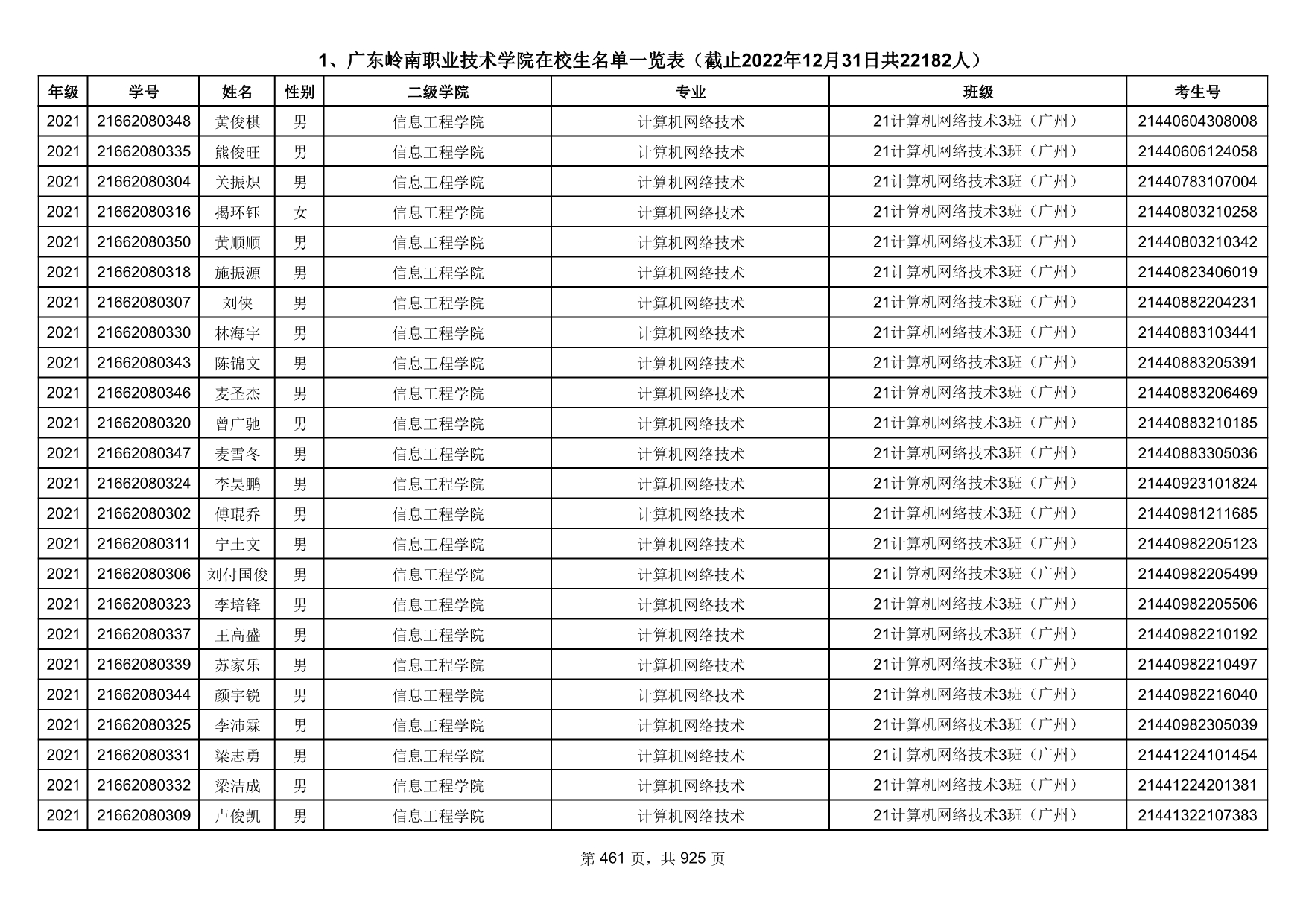 1、广东岭南职业技术学院在校生名单一览表（截止2022年12月31日共22182人）

| 年级 | 学号 | 姓名 | 性别 | 二级学院 | 专业 | 班级 | 考生号 |
|---|---|---|---|---|---|---|---|
| 2021 | 21662080348 | 黄俊棋 | 男 | 信息工程学院 | 计算机网络技术 | 21计算机网络技术3班（广州） | 21440604308008 |
| 2021 | 21662080335 | 熊俊旺 | 男 | 信息工程学院 | 计算机网络技术 | 21计算机网络技术3班（广州） | 21440606124058 |
| 2021 | 21662080304 | 关振炽 | 男 | 信息工程学院 | 计算机网络技术 | 21计算机网络技术3班（广州） | 21440783107004 |
| 2021 | 21662080316 | 揭环钰 | 女 | 信息工程学院 | 计算机网络技术 | 21计算机网络技术3班（广州） | 21440803210258 |
| 2021 | 21662080350 | 黄顺顺 | 男 | 信息工程学院 | 计算机网络技术 | 21计算机网络技术3班（广州） | 21440803210342 |
| 2021 | 21662080318 | 施振源 | 男 | 信息工程学院 | 计算机网络技术 | 21计算机网络技术3班（广州） | 21440823406019 |
| 2021 | 21662080307 | 刘侠 | 男 | 信息工程学院 | 计算机网络技术 | 21计算机网络技术3班（广州） | 21440882204231 |
| 2021 | 21662080330 | 林海宇 | 男 | 信息工程学院 | 计算机网络技术 | 21计算机网络技术3班（广州） | 21440883103441 |
| 2021 | 21662080343 | 陈锦文 | 男 | 信息工程学院 | 计算机网络技术 | 21计算机网络技术3班（广州） | 21440883205391 |
| 2021 | 21662080346 | 麦圣杰 | 男 | 信息工程学院 | 计算机网络技术 | 21计算机网络技术3班（广州） | 21440883206469 |
| 2021 | 21662080320 | 曾广驰 | 男 | 信息工程学院 | 计算机网络技术 | 21计算机网络技术3班（广州） | 21440883210185 |
| 2021 | 21662080347 | 麦雪冬 | 男 | 信息工程学院 | 计算机网络技术 | 21计算机网络技术3班（广州） | 21440883305036 |
| 2021 | 21662080324 | 李昊鹏 | 男 | 信息工程学院 | 计算机网络技术 | 21计算机网络技术3班（广州） | 21440923101824 |
| 2021 | 21662080302 | 傅琨乔 | 男 | 信息工程学院 | 计算机网络技术 | 21计算机网络技术3班（广州） | 21440981211685 |
| 2021 | 21662080311 | 宁土文 | 男 | 信息工程学院 | 计算机网络技术 | 21计算机网络技术3班（广州） | 21440982205123 |
| 2021 | 21662080306 | 刘付国俊 | 男 | 信息工程学院 | 计算机网络技术 | 21计算机网络技术3班（广州） | 21440982205499 |
| 2021 | 21662080323 | 李培锋 | 男 | 信息工程学院 | 计算机网络技术 | 21计算机网络技术3班（广州） | 21440982205506 |
| 2021 | 21662080337 | 王高盛 | 男 | 信息工程学院 | 计算机网络技术 | 21计算机网络技术3班（广州） | 21440982210192 |
| 2021 | 21662080339 | 苏家乐 | 男 | 信息工程学院 | 计算机网络技术 | 21计算机网络技术3班（广州） | 21440982210497 |
| 2021 | 21662080344 | 颜宇锐 | 男 | 信息工程学院 | 计算机网络技术 | 21计算机网络技术3班（广州） | 21440982216040 |
| 2021 | 21662080325 | 李沛霖 | 男 | 信息工程学院 | 计算机网络技术 | 21计算机网络技术3班（广州） | 21440982305039 |
| 2021 | 21662080331 | 梁志勇 | 男 | 信息工程学院 | 计算机网络技术 | 21计算机网络技术3班（广州） | 21441224101454 |
| 2021 | 21662080332 | 梁洁成 | 男 | 信息工程学院 | 计算机网络技术 | 21计算机网络技术3班（广州） | 21441224201381 |
| 2021 | 21662080309 | 卢俊凯 | 男 | 信息工程学院 | 计算机网络技术 | 21计算机网络技术3班（广州） | 21441322107383 |

第 461 页，共 925 页